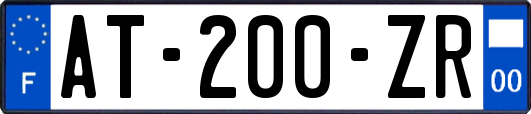 F

AT-200-ZR

00